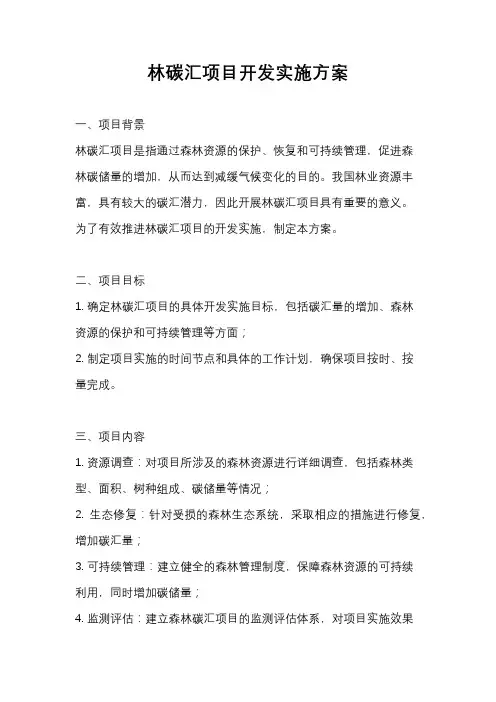 林碳汇项目开发实施方案

一、项目背景

林碳汇项目是指通过森林资源的保护、恢复和可持续管理，促进森林碳储量的增加，从而达到减缓气候变化的目的。我国林业资源丰富，具有较大的碳汇潜力，因此开展林碳汇项目具有重要的意义。为了有效推进林碳汇项目的开发实施，制定本方案。

二、项目目标

1. 确定林碳汇项目的具体开发实施目标，包括碳汇量的增加、森林资源的保护和可持续管理等方面；

2. 制定项目实施的时间节点和具体的工作计划，确保项目按时、按量完成。

三、项目内容

1. 资源调查：对项目所涉及的森林资源进行详细调查，包括森林类型、面积、树种组成、碳储量等情况；

2. 生态修复：针对受损的森林生态系统，采取相应的措施进行修复，增加碳汇量；

3. 可持续管理：建立健全的森林管理制度，保障森林资源的可持续利用，同时增加碳储量；

4. 监测评估：建立森林碳汇项目的监测评估体系，对项目实施效果